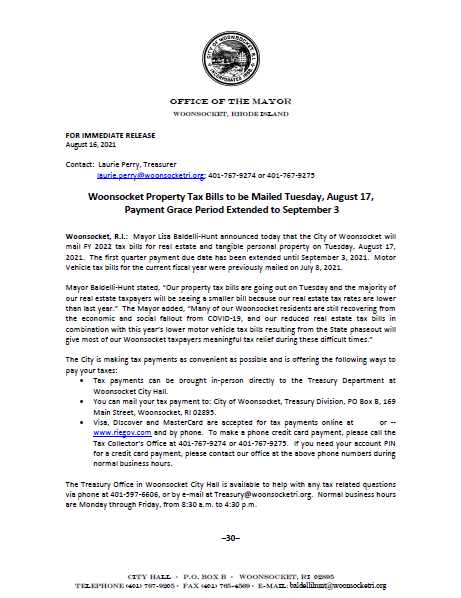 CITY OF WOONSOCKET R.I.
INCORPORATED 1888

OFFICE OF THE MAYOR
WOONSOCKET, RHODE ISLAND

FOR IMMEDIATE RELEASE
August 16, 2021

Contact: Laurie Perry, Treasurer
laurie.perry@woonsocketri.org; 401-767-9274 or 401-767-9275

Woonsocket Property Tax Bills to be Mailed Tuesday, August 17, Payment Grace Period Extended to September 3

Woonsocket, R.I.: Mayor Lisa Baldelli-Hunt announced today that the City of Woonsocket will mail FY 2022 tax bills for real estate and tangible personal property on Tuesday, August 17, 2021. The first quarter payment due date has been extended until September 3, 2021. Motor Vehicle tax bills for the current fiscal year were previously mailed on July 8, 2021.

Mayor Baldelli-Hunt stated, "Our property tax bills are going out on Tuesday and the majority of our real estate taxpayers will be seeing a smaller bill because our real estate tax rates are lower than last year." The Mayor added, "Many of our Woonsocket residents are still recovering from the economic and social fallout from COVID-19, and our reduced real estate tax bills in combination with this year's lower motor vehicle tax bills resulting from the State phaseout will give most of our Woonsocket taxpayers meaningful tax relief during these difficult times."

The City is making tax payments as convenient as possible and is offering the following ways to pay your taxes:
• Tax payments can be brought in-person directly to the Treasury Department at Woonsocket City Hall.
• You can mail your tax payment to: City of Woonsocket, Treasury Division, PO Box B, 169 Main Street, Woonsocket, RI 02895.
• Visa, Discover and MasterCard are accepted for tax payments online at or -- www.riegov.com and by phone. To make a phone credit card payment, please call the Tax Collector's Office at 401-767-9274 or 401-767-9275. If you need your account PIN for a credit card payment, please contact our office at the above phone numbers during normal business hours.

The Treasury Office in Woonsocket City Hall is available to help with any tax related questions via phone at 401-597-6606, or by e-mail at Treasury@woonsocketri.org. Normal business hours are Monday through Friday, from 8:30 a.m. to 4:30 p.m.

–30–

CITY HALL • P.O. BOX B • WOONSOCKET, RI 02895
TELEPHONE (401) 767-9205 • FAX (401) 765-4569 • E-MAIL: baldellihunt@woonsocketri.org